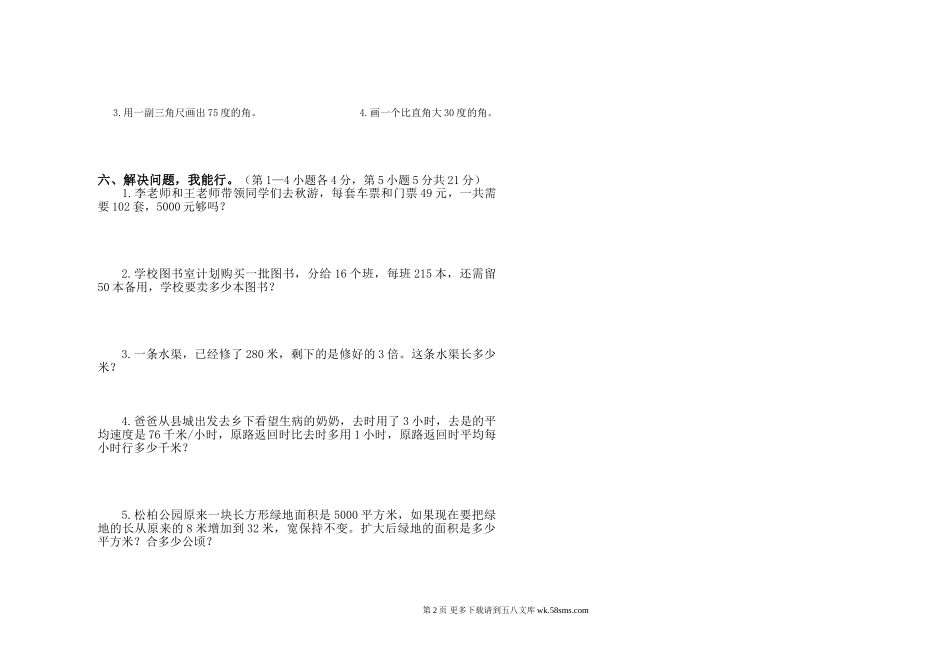 3.用一副三角尺画出75度的角。 4.画一个比直角大30度的角。

六、解决问题，我能行。（第1—4小题各4分，第5小题5分共21分）

1.李老师和王老师带领同学们去秋游，每套车票和门票49元，一共需要102套，5000元够吗？

2.学校图书室计划购买一批图书，分给16个班，每班215本，还需留50本备用，学校要卖多少本图书？

3.一条水渠，已经修了280米，剩下的是修好的3倍。这条水渠长多少米？

4.爸爸从县城出发去乡下看望生病的奶奶，去时用了3小时，去是的平均速度是76千米/小时，原路返回时比去时多用1小时，原路返回时平均每小时行多少千米？

5.松柏公园原来一块长方形绿地面积是5000平方米，如果现在要把绿地的长从原来的8米增加到32米，宽保持不变。扩大后绿地的面积是多少平方米？合多少公顷？

第2页 更多下载请到五八文库wk.58sms.com